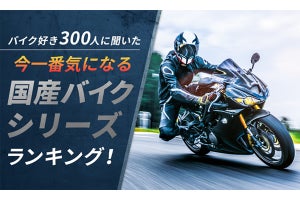 バイク好き300人に聞いた

今一番気になる

国産バイクシリーズ

ランキング！